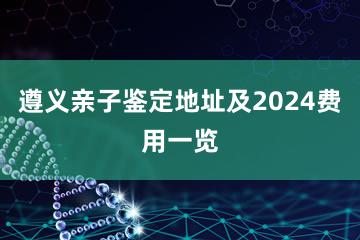 遵义亲子鉴定地址及2024费用一览